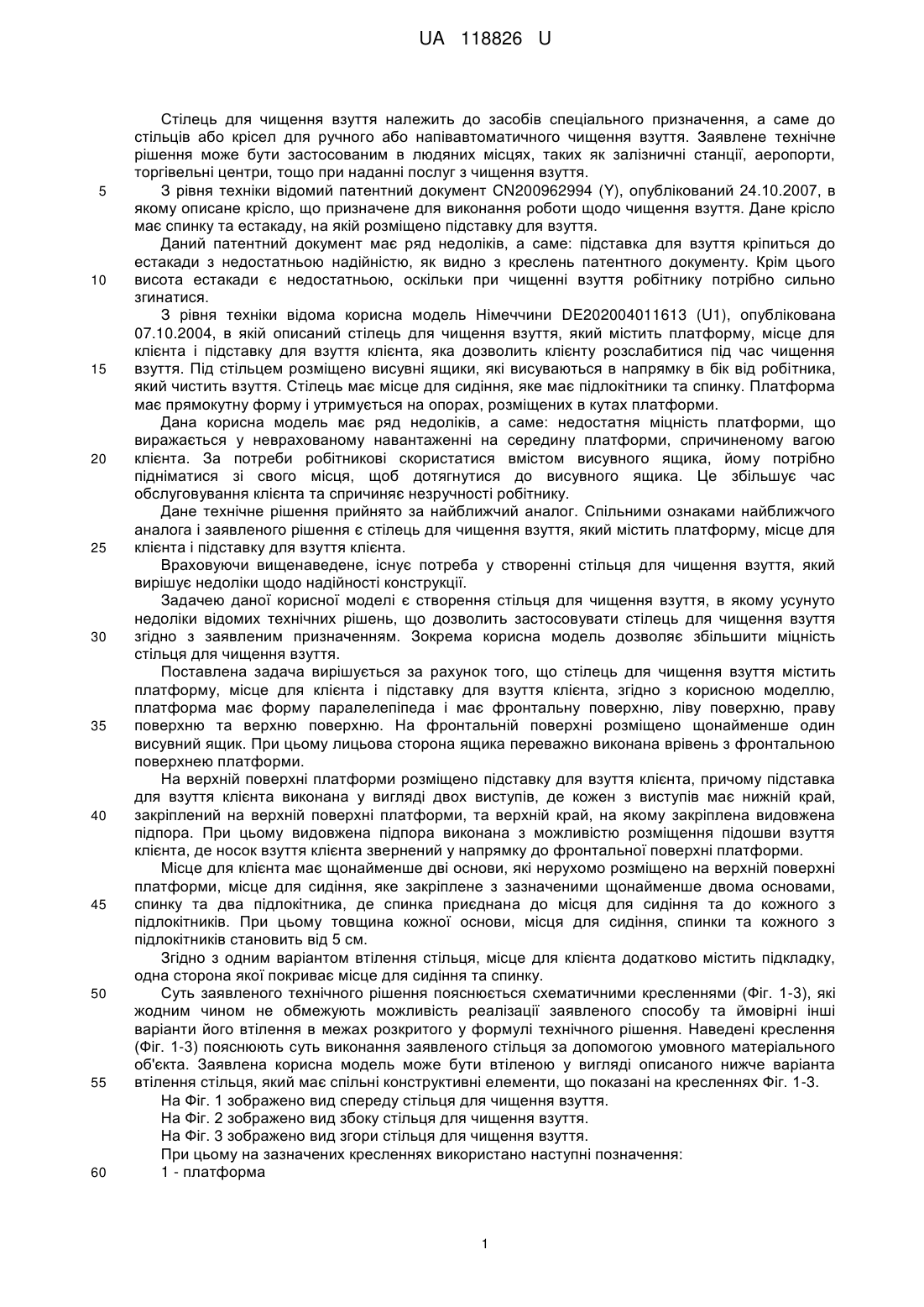 UA 118826 U

Стілець для чищення взуття належить до засобів спеціального призначення, а саме до стільців або крісел для ручного або напівавтоматичного чищення взуття. Заявлене технічне рішення може бути застосованим в людяних місцях, таких як залізничні станції, аеропорти, торгівельні центри, тощо при наданні послуг з чищення взуття.

5 З рівня техніки відомий патентний документ CN200962994 (Y), опублікований 24.10.2007, в якому описане крісло, що призначене для виконання роботи щодо чищення взуття. Дане крісло має спинку та естакаду, на якій розміщено підставку для взуття.

Даний патентний документ має ряд недоліків, а саме: підставка для взуття кріпиться до естакади з недостатньою надійністю, як видно з креслень патентного документу. Крім цього 10 висота естакади є недостатньою, оскільки при чищенні взуття робітнику потрібно сильно згинатися.

З рівня техніки відома корисна модель Німеччини DE202004011613 (U1), опублікована 07.10.2004, в якій описаний стілець для чищення взуття, який містить платформу, місце для клієнта і підставку для взуття клієнта, яка дозволить клієнту розслабитися під час чищення 15 взуття. Під стільцем розміщено висувні ящики, які висуваються в напрямку в бік від робітника, який чистить взуття. Стілець має місце для сидіння, яке має підлокітники та спинку. Платформа має прямокутну форму і утримується на опорах, розміщених в кутах платформи.

Дана корисна модель має ряд недоліків, а саме: недостатня міцність платформи, що виражається у неврахованому навантаженні на середину платформи, спричиненому вагою 20 клієнта. За потреби робітникові скористатися вмістом висувного ящика, йому потрібно підніматися зі свого місця, щоб дотягнутися до висувного ящика. Це збільшує час обслуговування клієнта та спричиняє незручності робітнику.

Дане технічне рішення прийнято за найближчий аналог. Спільними ознаками найближчого аналога і заявленого рішення є стілець для чищення взуття, який містить платформу, місце для 25 клієнта і підставку для взуття клієнта.

Враховуючи вищенаведене, існує потреба у створенні стільця для чищення взуття, який вирішує недоліки щодо надійності конструкції.

Задачею даної корисної моделі є створення стільця для чищення взуття, в якому усунуто недоліки відомих технічних рішень, що дозволить застосовувати стілець для чищення взуття 30 згідно з заявленим призначенням. Зокрема корисна модель дозволяє збільшити міцність стільця для чищення взуття.

Поставлена задача вирішується за рахунок того, що стілець для чищення взуття містить платформу, місце для клієнта і підставку для взуття клієнта, згідно з корисною моделлю, платформа має форму паралелепіпеда і має фронтальну поверхню, ліву поверхню, праву 35 поверхню та верхню поверхню. На фронтальній поверхні розміщено щонайменше один висувний ящик. При цьому лицьова сторона ящика переважно виконана врівень з фронтальною поверхнею платформи.

На верхній поверхні платформи розміщено підставку для взуття клієнта, причому підставка для взуття клієнта виконана у вигляді двох виступів, де кожен з виступів має нижній край, 40 закріплений на верхній поверхні платформи, та верхній край, на якому закріплена видовжена підпора. При цьому видовжена підпора виконана з можливістю розміщення підошви взуття клієнта, де носок взуття клієнта звернений у напрямку до фронтальної поверхні платформи.

Місце для клієнта має щонайменше дві основи, які нерухомо розміщено на верхній поверхні платформи, місце для сидіння, яке закріплене з зазначеними щонайменше двома основами, 45 спинку та два підлокітника, де спинка приєднана до місця для сидіння та до кожного з підлокітників. При цьому товщина кожної основи, місця для сидіння, спинки та кожного з підлокітників становить від 5 см.

Згідно з одним варіантом втілення стільця, місце для клієнта додатково містить підкладку, одна сторона якої покриває місце для сидіння та спинку.

50 Суть заявленого технічного рішення пояснюється схематичними кресленнями (Фіг. 1-3), які жодним чином не обмежують можливість реалізації заявленого способу та ймовірні інші варіанти його втілення в межах розкритого у формулі технічного рішення. Наведені креслення (Фіг. 1-3) пояснюють суть виконання заявленого стільця за допомогою умовного матеріального об'єкта. Заявлена корисна модель може бути втіленою у вигляді описаного нижче варіанта 55 втілення стільця, який має спільні конструктивні елементи, що показані на кресленнях Фіг. 1-3.

На Фіг. 1 зображено вид спереду стільця для чищення взуття.

На Фіг. 2 зображено вид збоку стільця для чищення взуття.

На Фіг. 3 зображено вид згори стільця для чищення взуття.

При цьому на зазначених кресленнях використано наступні позначення:

60 1 - платформа

1